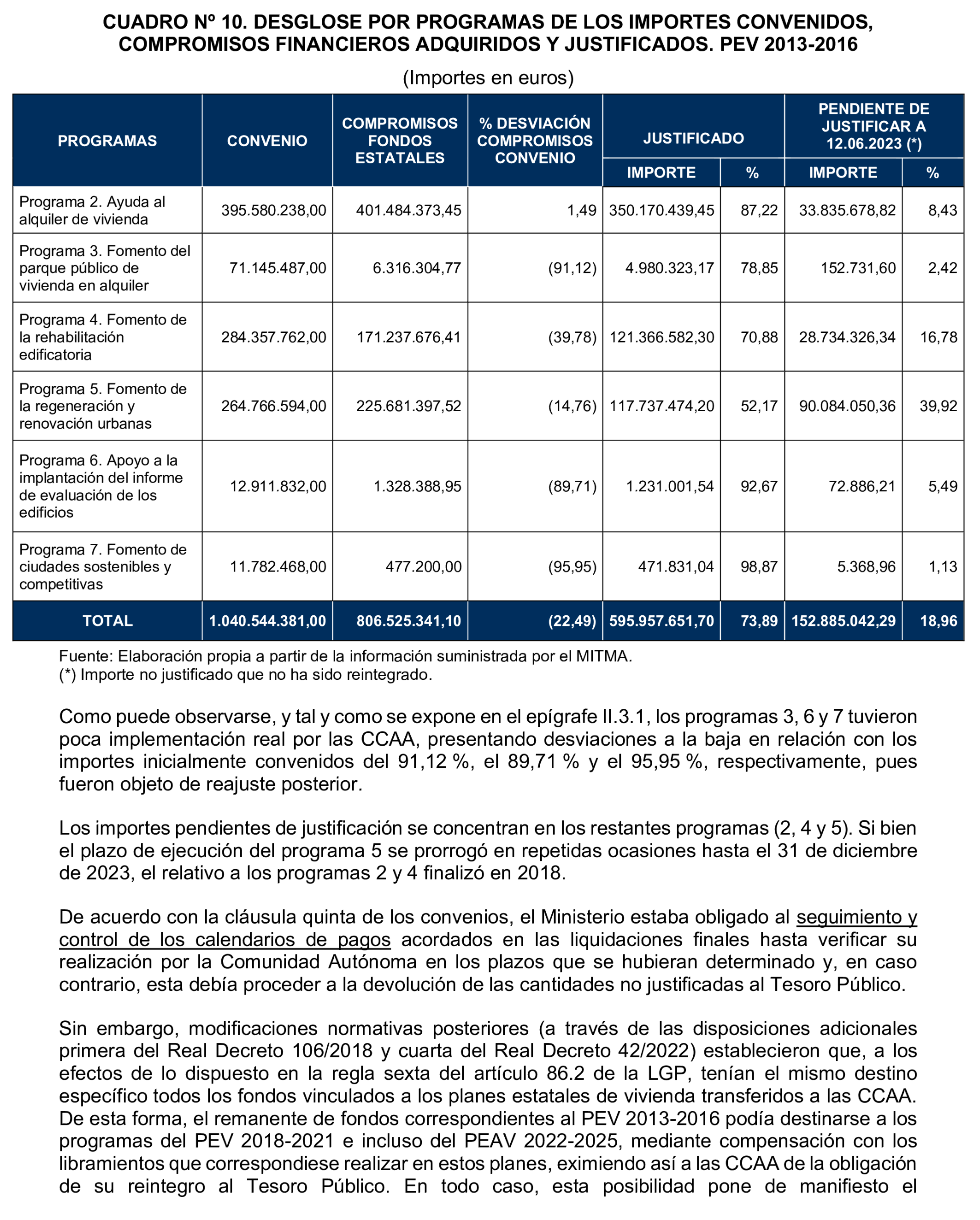 CUADRO Nº 10. DESGLOSE POR PROGRAMAS DE LOS IMPORTES CONVENIDOS, COMPROMISOS FINANCIEROS ADQUIRIDOS Y JUSTIFICADOS. PEV 2013-2016

(Importes en euros)

| PROGRAMAS | CONVENIO | COMPROMISOS FONDOS ESTATALES | % DESVIACIÓN COMPROMISOS CONVENIO | JUSTIFICADO IMPORTE | JUSTIFICADO % | PENDIENTE DE JUSTIFICAR A 12.06.2023 (*) IMPORTE | PENDIENTE DE JUSTIFICAR A 12.06.2023 (*) % |
|---|---|---|---|---|---|---|---|
| Programa 2. Ayuda al alquiler de vivienda | 395.580.238,00 | 401.484.373,45 | 1,49 | 350.170.439,45 | 87,22 | 33.835.678,82 | 8,43 |
| Programa 3. Fomento del parque público de vivienda en alquiler | 71.145.487,00 | 6.316.304,77 | (91,12) | 4.980.323,17 | 78,85 | 152.731,60 | 2,42 |
| Programa 4. Fomento de la rehabilitación edificatoria | 284.357.762,00 | 171.237.676,41 | (39,78) | 121.366.582,30 | 70,88 | 28.734.326,34 | 16,78 |
| Programa 5. Fomento de la regeneración y renovación urbanas | 264.766.594,00 | 225.681.397,52 | (14,76) | 117.737.474,20 | 52,17 | 90.084.050,36 | 39,92 |
| Programa 6. Apoyo a la implantación del informe de evaluación de los edificios | 12.911.832,00 | 1.328.388,95 | (89,71) | 1.231.001,54 | 92,67 | 72.886,21 | 5,49 |
| Programa 7. Fomento de ciudades sostenibles y competitivas | 11.782.468,00 | 477.200,00 | (95,95) | 471.831,04 | 98,87 | 5.368,96 | 1,13 |
| TOTAL | 1.040.544.381,00 | 806.525.341,10 | (22,49) | 595.957.651,70 | 73,89 | 152.885.042,29 | 18,96 |

Fuente: Elaboración propia a partir de la información suministrada por el MITMA.
(*) Importe no justificado que no ha sido reintegrado.

Como puede observarse, y tal y como se expone en el epígrafe II.3.1, los programas 3, 6 y 7 tuvieron poca implementación real por las CCAA, presentando desviaciones a la baja en relación con los importes inicialmente convenidos del 91,12 %, el 89,71 % y el 95,95 %, respectivamente, pues fueron objeto de reajuste posterior.

Los importes pendientes de justificación se concentran en los restantes programas (2, 4 y 5). Si bien el plazo de ejecución del programa 5 se prorrogó en repetidas ocasiones hasta el 31 de diciembre de 2023, el relativo a los programas 2 y 4 finalizó en 2018.

De acuerdo con la cláusula quinta de los convenios, el Ministerio estaba obligado al seguimiento y control de los calendarios de pagos acordados en las liquidaciones finales hasta verificar su realización por la Comunidad Autónoma en los plazos que se hubieran determinado y, en caso contrario, esta debía proceder a la devolución de las cantidades no justificadas al Tesoro Público.

Sin embargo, modificaciones normativas posteriores (a través de las disposiciones adicionales primera del Real Decreto 106/2018 y cuarta del Real Decreto 42/2022) establecieron que, a los efectos de lo dispuesto en la regla sexta del artículo 86.2 de la LGP, tenían el mismo destino específico todos los fondos vinculados a los planes estatales de vivienda transferidos a las CCAA. De esta forma, el remanente de fondos correspondientes al PEV 2013-2016 podía destinarse a los programas del PEV 2018-2021 e incluso del PEAV 2022-2025, mediante compensación con los libramientos que correspondiese realizar en estos planes, eximiendo así a las CCAA de la obligación de su reintegro al Tesoro Público. En todo caso, esta posibilidad pone de manifiesto el